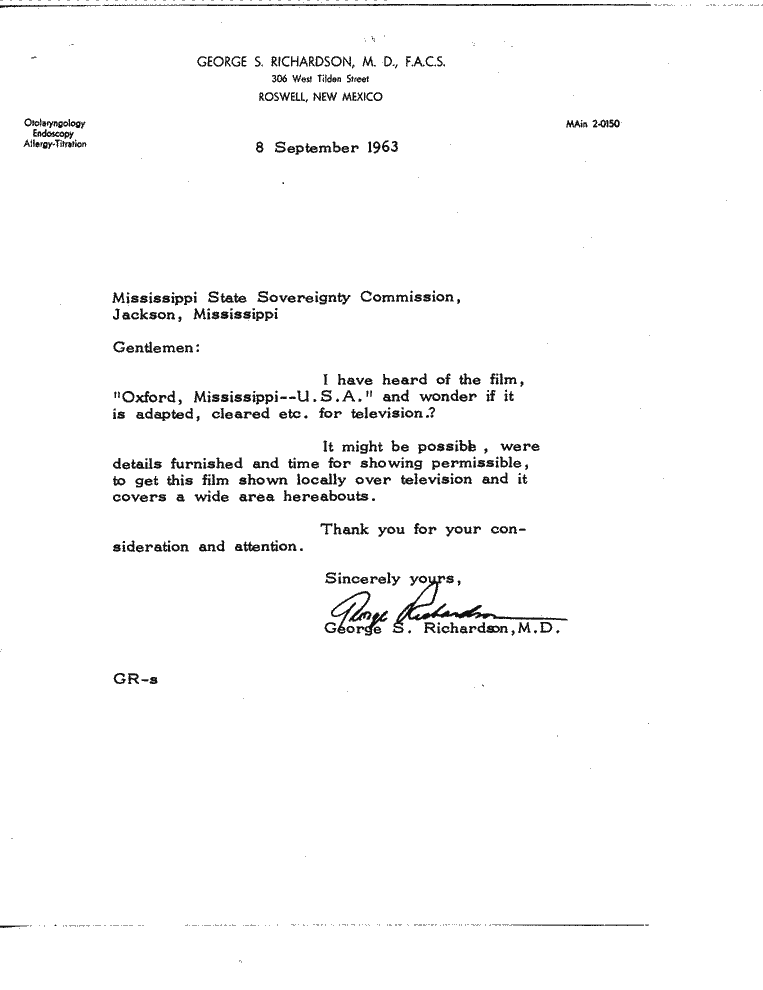 GEORGE S. RICHARDSON, M. D., F.A.C.S.
306 West Tilden Street
ROSWELL, NEW MEXICO

Otolaryngology
Endoscopy
Allergy-Titration

MAin 2-0150

8 September 1963

Mississippi State Sovereignty Commission,
Jackson, Mississippi

Gentlemen:

I have heard of the film, "Oxford, Mississippi--U.S.A." and wonder if it is adapted, cleared etc. for television.?

It might be possibb , were details furnished and time for showing permissible, to get this film shown locally over television and it covers a wide area hereabouts.

Thank you for your consideration and attention.

Sincerely yours,

George Richardson
George S. Richardson,M.D.

GR-s